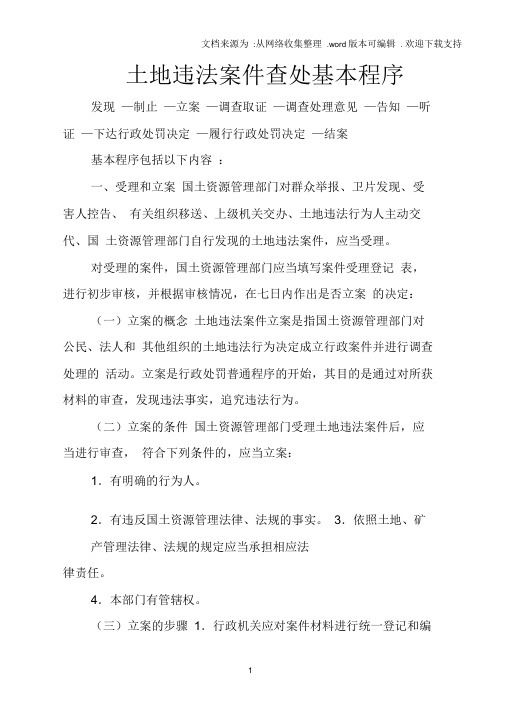 文档来源为 :从网络收集整理 .word 版本可编辑 . 欢迎下载支持

土地违法案件查处基本程序

发现 —制止 —立案 —调查取证 —调查处理意见 —告知 —听证 —下达行政处罚决定 —履行行政处罚决定 —结案

基本程序包括以下内容 ：

一、受理和立案 国土资源管理部门对群众举报、卫片发现、受害人控告、 有关组织移送、上级机关交办、土地违法行为人主动交代、国 土资源管理部门自行发现的土地违法案件，应当受理。

对受理的案件，国土资源管理部门应当填写案件受理登记 表，进行初步审核，并根据审核情况，在七日内作出是否立案 的决定：

（一）立案的概念 土地违法案件立案是指国土资源管理部门对公民、法人和 其他组织的土地违法行为决定成立行政案件并进行调查处理的 活动。立案是行政处罚普通程序的开始，其目的是通过对所获材料的审查，发现违法事实，追究违法行为。

（二）立案的条件 国土资源管理部门受理土地违法案件后，应当进行审查， 符合下列条件的，应当立案：

1．有明确的行为人。

2．有违反国土资源管理法律、法规的事实。 3．依照土地、矿产管理法律、法规的规定应当承担相应法

律责任。

4．本部门有管辖权。

（三）立案的步骤 1．行政机关应对案件材料进行统一登记和编

1